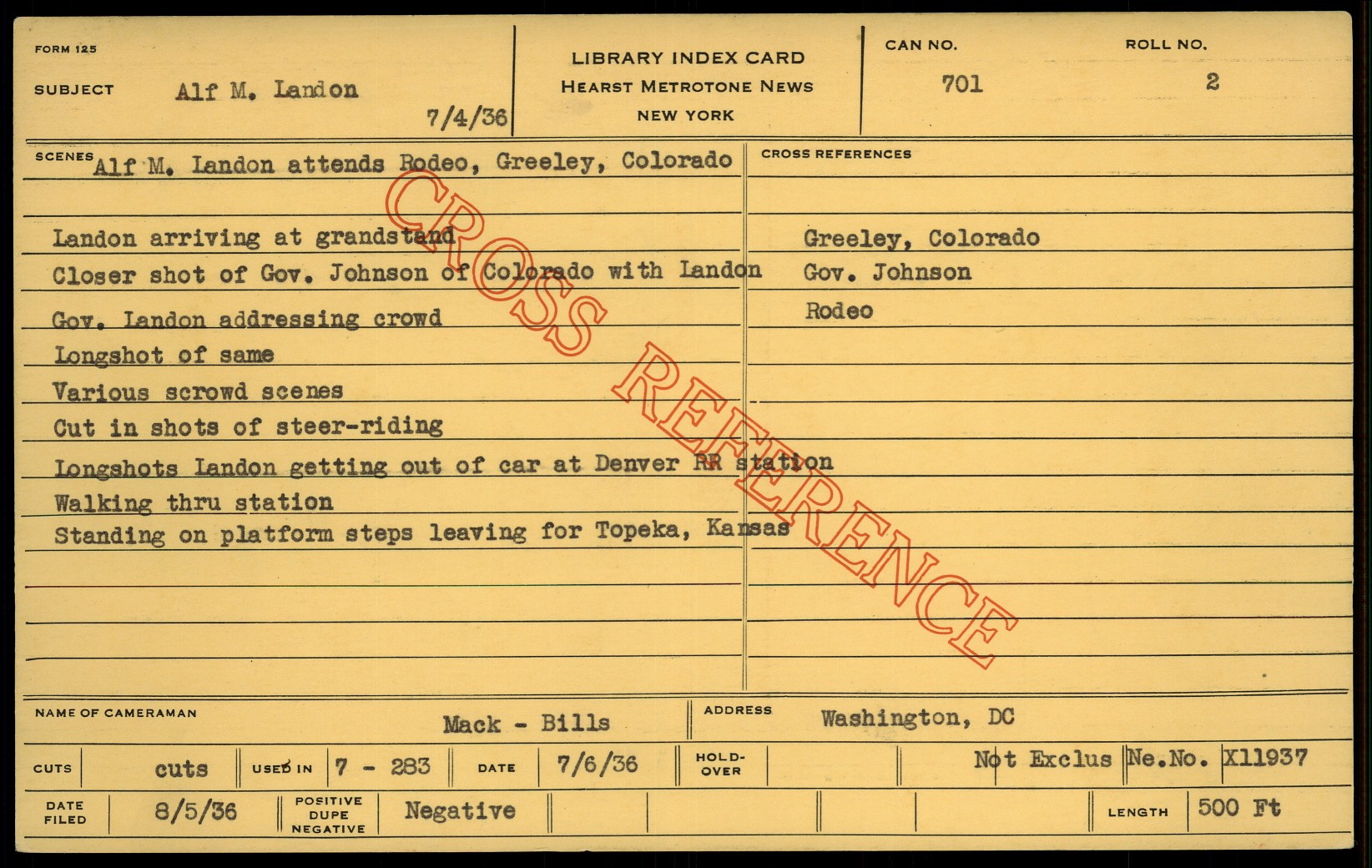 FORM 125

SUBJECT Alf M. Landon

7/4/36

LIBRARY INDEX CARD
HEARST METROTONE NEWS
NEW YORK

CAN NO.
701

ROLL NO.
2

SCENES Alf M. Landon attends Rodeo, Greeley, Colorado

Landon arriving at grandstand
Closer shot of Gov. Johnson of Colorado with Landon
Gov. Landon addressing crowd
Longshot of same
Various scrowd scenes
Cut in shots of steer-riding
Longshots Landon getting out of car at Denver RR station
Walking thru station
Standing on platform steps leaving for Topeka, Kansas

CROSS REFERENCES

Greeley, Colorado
Gov. Johnson
Rodeo

NAME OF CAMERAMAN Mack - Bills

ADDRESS Washington, DC

CUTS cuts

USED IN 7 - 283

DATE 7/6/36

HOLD-OVER

Not Exclus Ne.No. X11937

DATE FILED 8/5/36

POSITIVE DUPE NEGATIVE Negative

LENGTH 500 Ft

CROSS REFERENCE